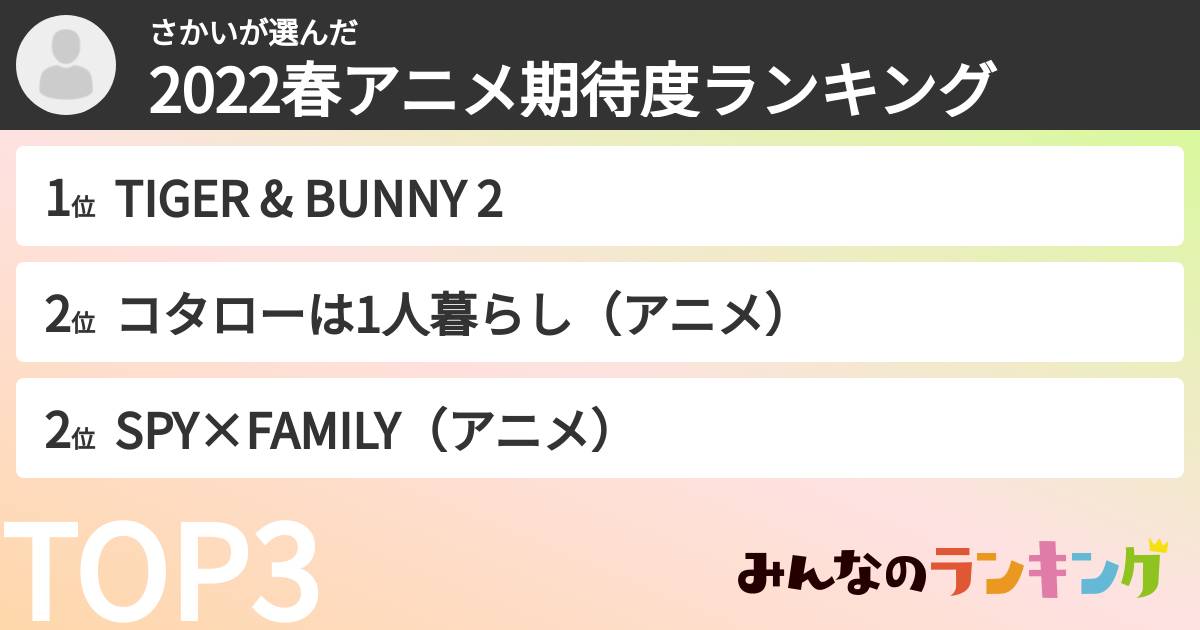 さかいが選んだ
2022春アニメ期待度ランキング

1位 TIGER & BUNNY 2

2位 コタローは1人暮らし（アニメ）

2位 SPY×FAMILY（アニメ）

TOP3

みんなのランキング